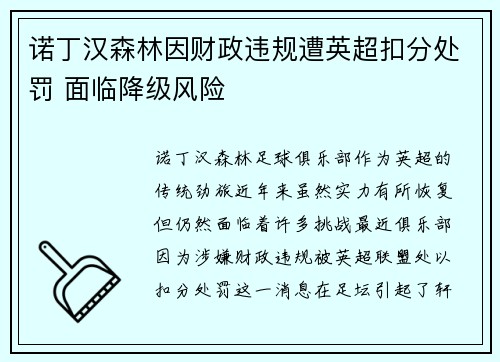 诺丁汉森林因财政违规遭英超扣分处罚 面临降级风险

诺丁汉森林足球俱乐部作为英超的传统劲旅近年来虽然实力有所恢复但仍然面临着许多挑战最近俱乐部因为涉嫌财政违规被英超联盟处以扣分处罚这一消息在足坛引起了轩